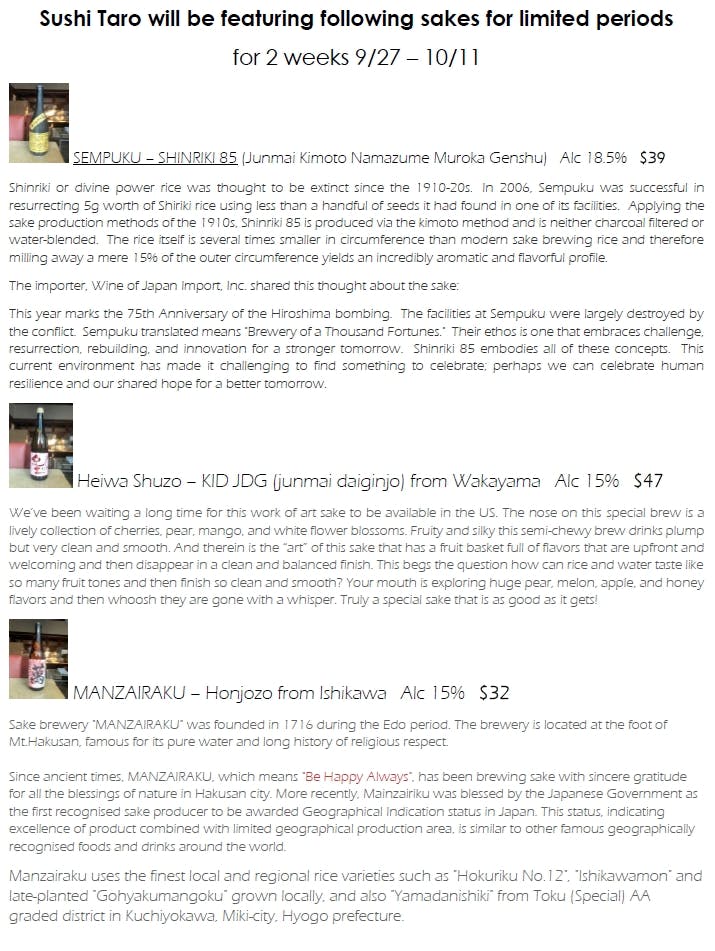 Sushi Taro will be featuring following sakes for limited periods

for 2 weeks 9/27 – 10/11

SEMPUKU – SHINRIKI 85 (Junmai Kimoto Namazume Muroka Genshu) Alc 18.5% $39

Shinriki or divine power rice was thought to be extinct since the 1910-20s. In 2006, Sempuku was successful in resurrecting 5g worth of Shiriki rice using less than a handful of seeds it had found in one of its facilities. Applying the sake production methods of the 1910s, Shinriki 85 is produced via the kimoto method and is neither charcoal filtered or water-blended. The rice itself is several times smaller in circumference than modern sake brewing rice and therefore milling away a mere 15% of the outer circumference yields an incredibly aromatic and flavorful profile.

The importer, Wine of Japan Import, Inc. shared this thought about the sake:

This year marks the 75th Anniversary of the Hiroshima bombing. The facilities at Sempuku were largely destroyed by the conflict. Sempuku translated means "Brewery of a Thousand Fortunes." Their ethos is one that embraces challenge, resurrection, rebuilding, and innovation for a stronger tomorrow. Shinriki 85 embodies all of these concepts. This current environment has made it challenging to find something to celebrate; perhaps we can celebrate human resilience and our shared hope for a better tomorrow.

Heiwa Shuzo – KID JDG (junmai daiginjo) from Wakayama Alc 15% $47

We've been waiting a long time for this work of art sake to be available in the US. The nose on this special brew is a lively collection of cherries, pear, mango, and white flower blossoms. Fruity and silky this semi-chewy brew drinks plump but very clean and smooth. And therein is the "art" of this sake that has a fruit basket full of flavors that are upfront and welcoming and then disappear in a clean and balanced finish. This begs the question how can rice and water taste like so many fruit tones and then finish so clean and smooth? Your mouth is exploring huge pear, melon, apple, and honey flavors and then whoosh they are gone with a whisper. Truly a special sake that is as good as it gets!

MANZAIRAKU – Honjozo from Ishikawa Alc 15% $32

Sake brewery "MANZAIRAKU" was founded in 1716 during the Edo period. The brewery is located at the foot of Mt.Hakusan, famous for its pure water and long history of religious respect.

Since ancient times, MANZAIRAKU, which means "Be Happy Always", has been brewing sake with sincere gratitude for all the blessings of nature in Hakusan city. More recently, Mainzairiku was blessed by the Japanese Government as the first recognised sake producer to be awarded Geographical Indication status in Japan. This status, indicating excellence of product combined with limited geographical production area, is similar to other famous geographically recognised foods and drinks around the world.

Manzairaku uses the finest local and regional rice varieties such as "Hokuriku No.12", "Ishikawamon" and late-planted "Gohyakumangoku" grown locally, and also "Yamadanishiki" from Toku (Special) AA graded district in Kuchiyokawa, Miki-city, Hyogo prefecture.